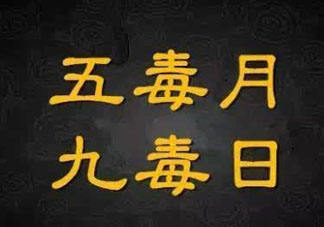 五毒月
九毒日